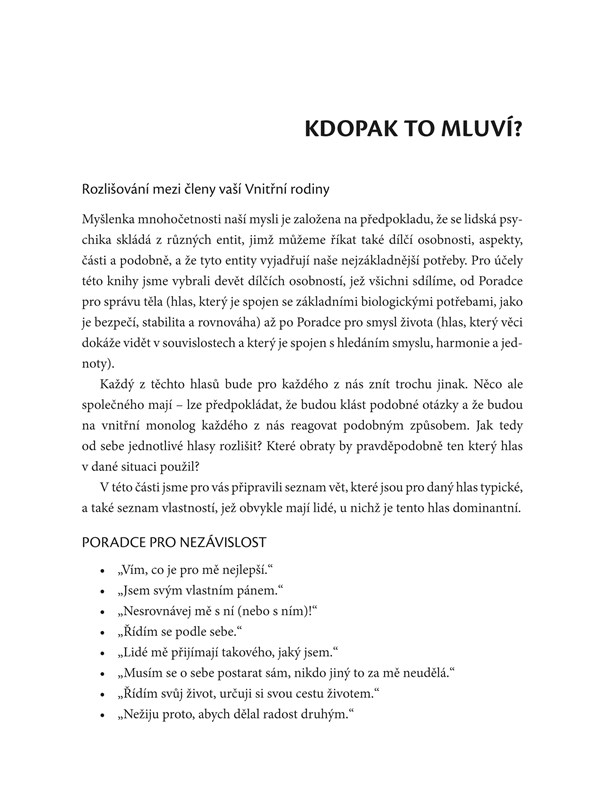 KDOPAK TO MLUVÍ?

Rozlišování mezi členy vaší Vnitřní rodiny

Myšlenka mnohočetnosti naší mysli je založena na předpokladu, že se lidská psychika skládá z různých entit, jimž můžeme říkat také dílčí osobnosti, aspekty, části a podobně, a že tyto entity vyjadřují naše nejzákladnější potřeby. Pro účely této knihy jsme vybrali devět dílčích osobností, jež všichni sdílíme, od Poradce pro správu těla (hlas, který je spojen se základními biologickými potřebami, jako je bezpečí, stabilita a rovnováha) až po Poradce pro smysl života (hlas, který věci dokáže vidět v souvislostech a který je spojen s hledáním smyslu, harmonie a jednoty).

Každý z těchto hlasů bude pro každého z nás znít trochu jinak. Něco ale společného mají – lze předpokládat, že budou klást podobné otázky a že budou na vnitřní monolog každého z nás reagovat podobným způsobem. Jak tedy od sebe jednotlivé hlasy rozlišit? Které obraty by pravděpodobně ten který hlas v dané situaci použil?

V této části jsme pro vás připravili seznam vět, které jsou pro daný hlas typické, a také seznam vlastností, jež obvykle mají lidé, u nichž je tento hlas dominantní.

PORADCE PRO NEZÁVISLOST

• „Vím, co je pro mě nejlepší."
• „Jsem svým vlastním pánem."
• „Nesrovnávej mě s ní (nebo s ním)!"
• „Řídím se podle sebe."
• „Lidé mě přijímají takového, jaký jsem."
• „Musím se o sebe postarat sám, nikdo jiný to za mě neudělá."
• „Řídím svůj život, určuji si svou cestu životem."
• „Nežiju proto, abych dělal radost druhým."